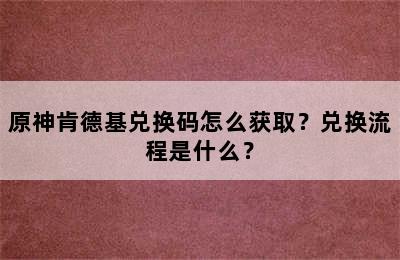 原神肯德基兑换码怎么获取？兑换流程是什么？